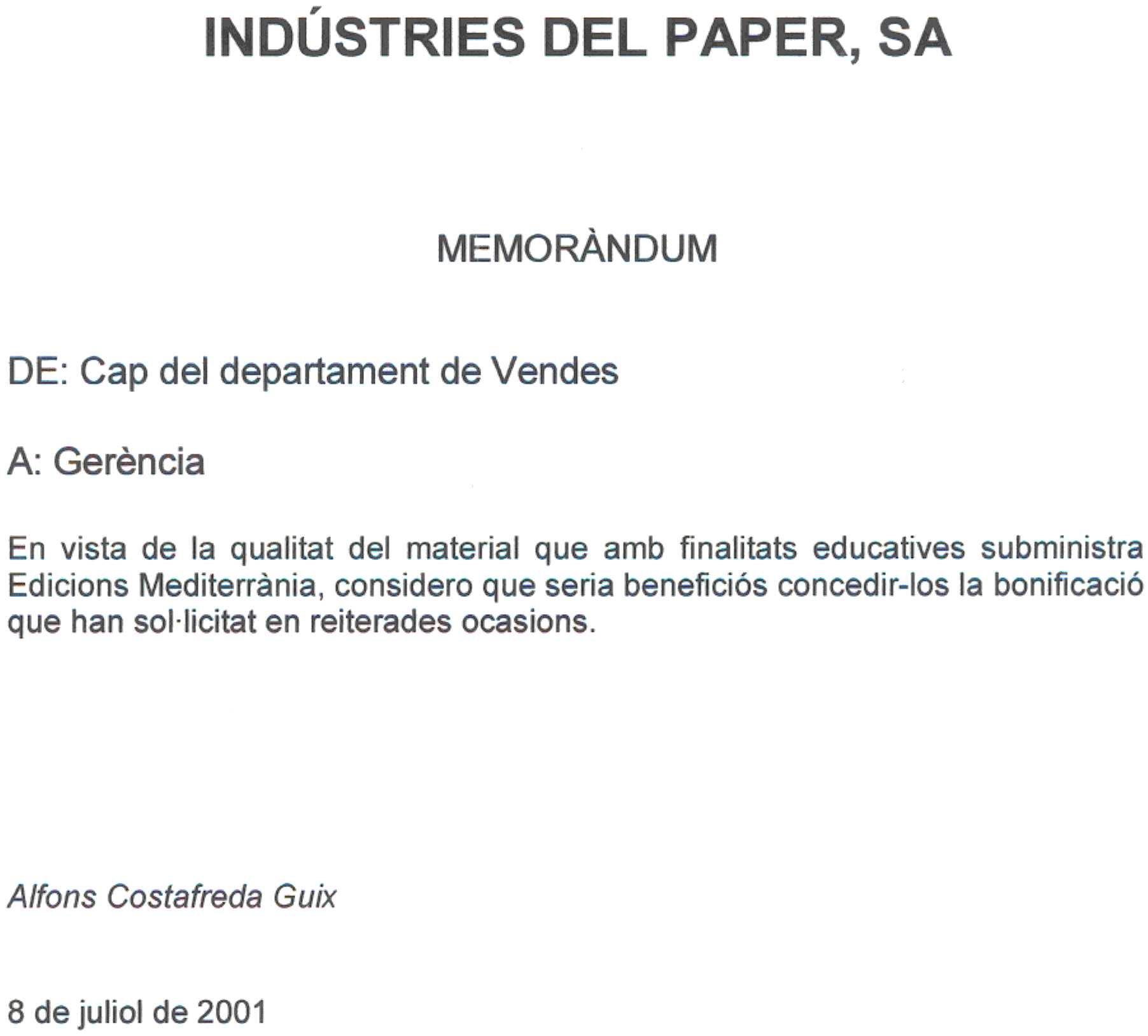 INDÚSTRIES DEL PAPER, SA

MEMORÀNDUM

DE: Cap del departament de Vendes

A: Gerència

En vista de la qualitat del material que amb finalitats educatives subministra Edicions Mediterrània, considero que seria beneficiós concedir-los la bonificació que han sol·licitat en reiterades ocasions.

Alfons Costafreda Guix

8 de juliol de 2001